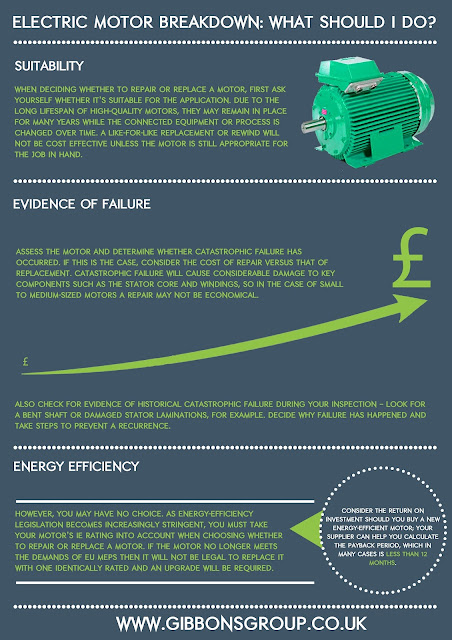 ELECTRIC MOTOR BREAKDOWN: WHAT SHOULD I DO?

SUITABILITY

WHEN DECIDING WHETHER TO REPAIR OR REPLACE A MOTOR, FIRST ASK YOURSELF WHETHER IT'S SUITABLE FOR THE APPLICATION. DUE TO THE LONG LIFESPAN OF HIGH-QUALITY MOTORS, THEY MAY REMAIN IN PLACE FOR MANY YEARS WHILE THE CONNECTED EQUIPMENT OR PROCESS IS CHANGED OVER TIME. A LIKE-FOR-LIKE REPLACEMENT OR REWIND WILL NOT BE COST EFFECTIVE UNLESS THE MOTOR IS STILL APPROPRIATE FOR THE JOB IN HAND.

EVIDENCE OF FAILURE

ASSESS THE MOTOR AND DETERMINE WHETHER CATASTROPHIC FAILURE HAS OCCURRED. IF THIS IS THE CASE, CONSIDER THE COST OF REPAIR VERSUS THAT OF REPLACEMENT. CATASTROPHIC FAILURE WILL CAUSE CONSIDERABLE DAMAGE TO KEY COMPONENTS SUCH AS THE STATOR CORE AND WINDINGS, SO IN THE CASE OF SMALL TO MEDIUM-SIZED MOTORS A REPAIR MAY NOT BE ECONOMICAL.

£

£

ALSO CHECK FOR EVIDENCE OF HISTORICAL CATASTROPHIC FAILURE DURING YOUR INSPECTION - LOOK FOR A BENT SHAFT OR DAMAGED STATOR LAMINATIONS, FOR EXAMPLE. DECIDE WHY FAILURE HAS HAPPENED AND TAKE STEPS TO PREVENT A RECURRENCE.

ENERGY EFFICIENCY

HOWEVER, YOU MAY HAVE NO CHOICE. AS ENERGY-EFFICIENCY LEGISLATION BECOMES INCREASINGLY STRINGENT, YOU MUST TAKE YOUR MOTOR'S IE RATING INTO ACCOUNT WHEN CHOOSING WHETHER TO REPAIR OR REPLACE A MOTOR. IF THE MOTOR NO LONGER MEETS THE DEMANDS OF EU MEPS THEN IT WILL NOT BE LEGAL TO REPLACE IT WITH ONE IDENTICALLY RATED AND AN UPGRADE WILL BE REQUIRED.

CONSIDER THE RETURN ON INVESTMENT SHOULD YOU BUY A NEW ENERGY-EFFICIENT MOTOR; YOUR SUPPLIER CAN HELP YOU CALCULATE THE PAYBACK PERIOD, WHICH IN MANY CASES IS LESS THAN 12 MONTHS.

WWW.GIBBONSGROUP.CO.UK